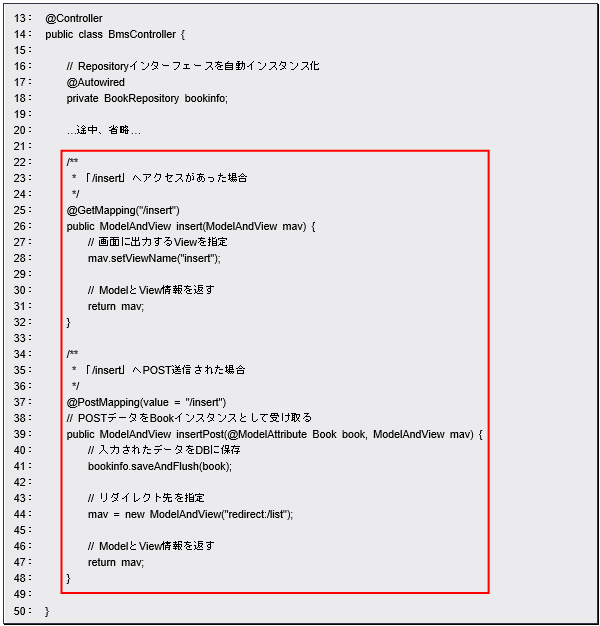 13： @Controller
14： public class BmsController {
15：
16： // Repositoryインターフェースを自動インスタンス化
17： @Autowired
18： private BookRepository bookinfo;
19：
20： …途中、省略…
21：
22： /**
23： * 「/insert」へアクセスがあった場合
24： */
25： @GetMapping("/insert")
26： public ModelAndView insert(ModelAndView mav) {
27： // 画面に出力するViewを指定
28： mav.setViewName("insert");
29：
30： // ModelとView情報を返す
31： return mav;
32： }
33：
34： /**
35： * 「/insert」へPOST送信された場合
36： */
37： @PostMapping(value = "/insert")
38： // POSTデータをBookインスタンスとして受け取る
39： public ModelAndView insertPost(@ModelAttribute Book book, ModelAndView mav) {
40： // 入力されたデータをDBに保存
41： bookinfo.saveAndFlush(book);
42：
43： // リダイレクト先を指定
44： mav = new ModelAndView("redirect:/list");
45：
46： // ModelとView情報を返す
47： return mav;
48： }
49：
50： }